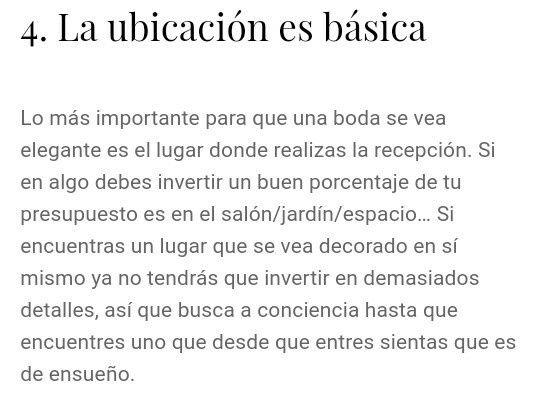 4. La ubicación es básica

Lo más importante para que una boda se vea elegante es el lugar donde realizas la recepción. Si en algo debes invertir un buen porcentaje de tu presupuesto es en el salón/jardín/espacio… Si encuentras un lugar que se vea decorado en sí mismo ya no tendrás que invertir en demasiados detalles, así que busca a conciencia hasta que encuentres uno que desde que entres sientas que es de ensueño.